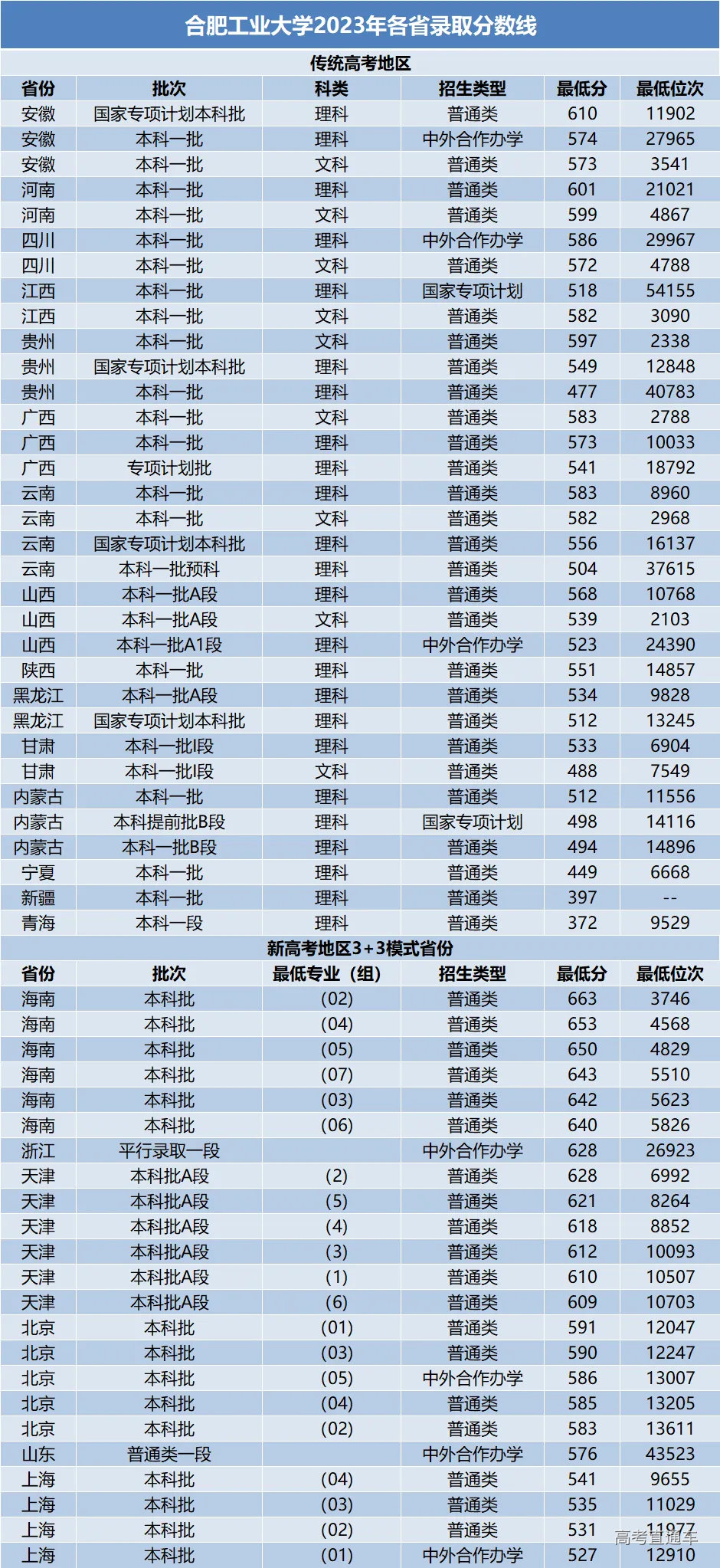 合肥工业大学2023年各省录取分数线

传统高考地区

| 省份 | 批次 | 科类 | 招生类型 | 最低分 | 最低位次 |
|---|---|---|---|---|---|
| 安徽 | 国家专项计划本科批 | 理科 | 普通类 | 610 | 11902 |
| 安徽 | 本科一批 | 理科 | 中外合作办学 | 574 | 27965 |
| 安徽 | 本科一批 | 文科 | 普通类 | 573 | 3541 |
| 河南 | 本科一批 | 理科 | 普通类 | 601 | 21021 |
| 河南 | 本科一批 | 文科 | 普通类 | 599 | 4867 |
| 四川 | 本科一批 | 理科 | 中外合作办学 | 586 | 29967 |
| 四川 | 本科一批 | 文科 | 普通类 | 572 | 4788 |
| 江西 | 本科一批 | 理科 | 国家专项计划 | 518 | 54155 |
| 江西 | 本科一批 | 文科 | 普通类 | 582 | 3090 |
| 贵州 | 本科一批 | 文科 | 普通类 | 597 | 2338 |
| 贵州 | 国家专项计划本科批 | 理科 | 普通类 | 549 | 12848 |
| 贵州 | 本科一批 | 理科 | 普通类 | 477 | 40783 |
| 广西 | 本科一批 | 文科 | 普通类 | 583 | 2788 |
| 广西 | 本科一批 | 理科 | 普通类 | 573 | 10033 |
| 广西 | 专项计划批 | 理科 | 普通类 | 541 | 18792 |
| 云南 | 本科一批 | 理科 | 普通类 | 583 | 8960 |
| 云南 | 本科一批 | 文科 | 普通类 | 582 | 2968 |
| 云南 | 国家专项计划本科批 | 理科 | 普通类 | 556 | 16137 |
| 云南 | 本科一批预科 | 理科 | 普通类 | 504 | 37615 |
| 山西 | 本科一批A段 | 理科 | 普通类 | 568 | 10768 |
| 山西 | 本科一批A段 | 文科 | 普通类 | 539 | 2103 |
| 山西 | 本科一批A1段 | 理科 | 中外合作办学 | 523 | 24390 |
| 陕西 | 本科一批 | 理科 | 普通类 | 551 | 14857 |
| 黑龙江 | 本科一批A段 | 理科 | 普通类 | 534 | 9828 |
| 黑龙江 | 国家专项计划本科批 | 理科 | 普通类 | 512 | 13245 |
| 甘肃 | 本科一批I段 | 理科 | 普通类 | 533 | 6904 |
| 甘肃 | 本科一批I段 | 文科 | 普通类 | 488 | 7549 |
| 内蒙古 | 本科一批 | 理科 | 普通类 | 512 | 11556 |
| 内蒙古 | 本科提前批B段 | 理科 | 国家专项计划 | 498 | 14116 |
| 内蒙古 | 本科一批B段 | 理科 | 普通类 | 494 | 14896 |
| 宁夏 | 本科一批 | 理科 | 普通类 | 449 | 6668 |
| 新疆 | 本科一批 | 理科 | 普通类 | 397 | -- |
| 青海 | 本科一段 | 理科 | 普通类 | 372 | 9529 |

新高考地区3+3模式省份

| 省份 | 批次 | 最低专业（组） | 招生类型 | 最低分 | 最低位次 |
|---|---|---|---|---|---|
| 海南 | 本科批 | (02) | 普通类 | 663 | 3746 |
| 海南 | 本科批 | (04) | 普通类 | 653 | 4568 |
| 海南 | 本科批 | (05) | 普通类 | 650 | 4829 |
| 海南 | 本科批 | (07) | 普通类 | 643 | 5510 |
| 海南 | 本科批 | (03) | 普通类 | 642 | 5623 |
| 海南 | 本科批 | (06) | 普通类 | 640 | 5826 |
| 浙江 | 平行录取一段 |  | 中外合作办学 | 628 | 26923 |
| 天津 | 本科批A段 | (2) | 普通类 | 628 | 6992 |
| 天津 | 本科批A段 | (5) | 普通类 | 621 | 8264 |
| 天津 | 本科批A段 | (4) | 普通类 | 618 | 8852 |
| 天津 | 本科批A段 | (3) | 普通类 | 612 | 10093 |
| 天津 | 本科批A段 | (1) | 普通类 | 610 | 10507 |
| 天津 | 本科批A段 | (6) | 普通类 | 609 | 10703 |
| 北京 | 本科批 | (01) | 普通类 | 591 | 12047 |
| 北京 | 本科批 | (03) | 普通类 | 590 | 12247 |
| 北京 | 本科批 | (05) | 中外合作办学 | 586 | 13007 |
| 北京 | 本科批 | (04) | 普通类 | 585 | 13205 |
| 北京 | 本科批 | (02) | 普通类 | 583 | 13611 |
| 山东 | 普通类一段 |  | 中外合作办学 | 576 | 43523 |
| 上海 | 本科批 | (04) | 普通类 | 541 | 9655 |
| 上海 | 本科批 | (03) | 普通类 | 535 | 11029 |
| 上海 | 本科批 | (02) | 普通类 | 531 | 11977 |
| 上海 | 本科批 | (01) | 中外合作办学 | 527 | 12910 |

高考直通车